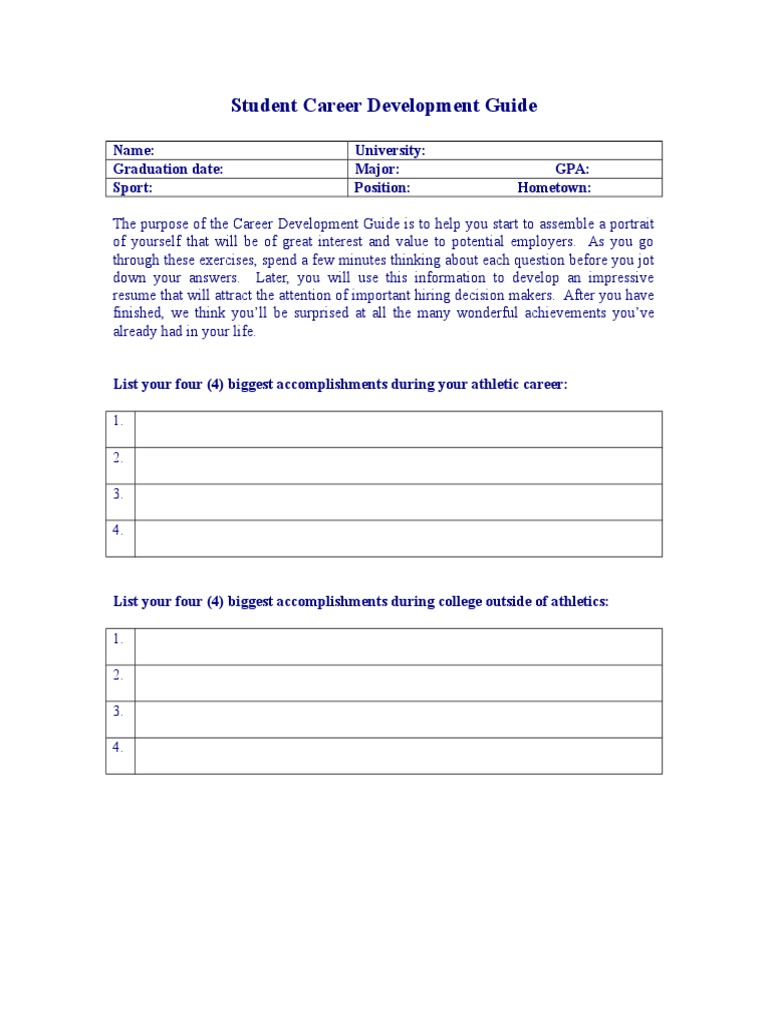 Student Career Development Guide

| Name: | University: |
|---|---|
| Graduation date: | Major: GPA: |
| Sport: | Position: Hometown: |

The purpose of the Career Development Guide is to help you start to assemble a portrait of yourself that will be of great interest and value to potential employers. As you go through these exercises, spend a few minutes thinking about each question before you jot down your answers. Later, you will use this information to develop an impressive resume that will attract the attention of important hiring decision makers. After you have finished, we think you'll be surprised at all the many wonderful achievements you've already had in your life.

List your four (4) biggest accomplishments during your athletic career:

| 1. | |
|---|---|
| 2. | |
| 3. | |
| 4. | |

List your four (4) biggest accomplishments during college outside of athletics:

| 1. | |
|---|---|
| 2. | |
| 3. | |
| 4. | |